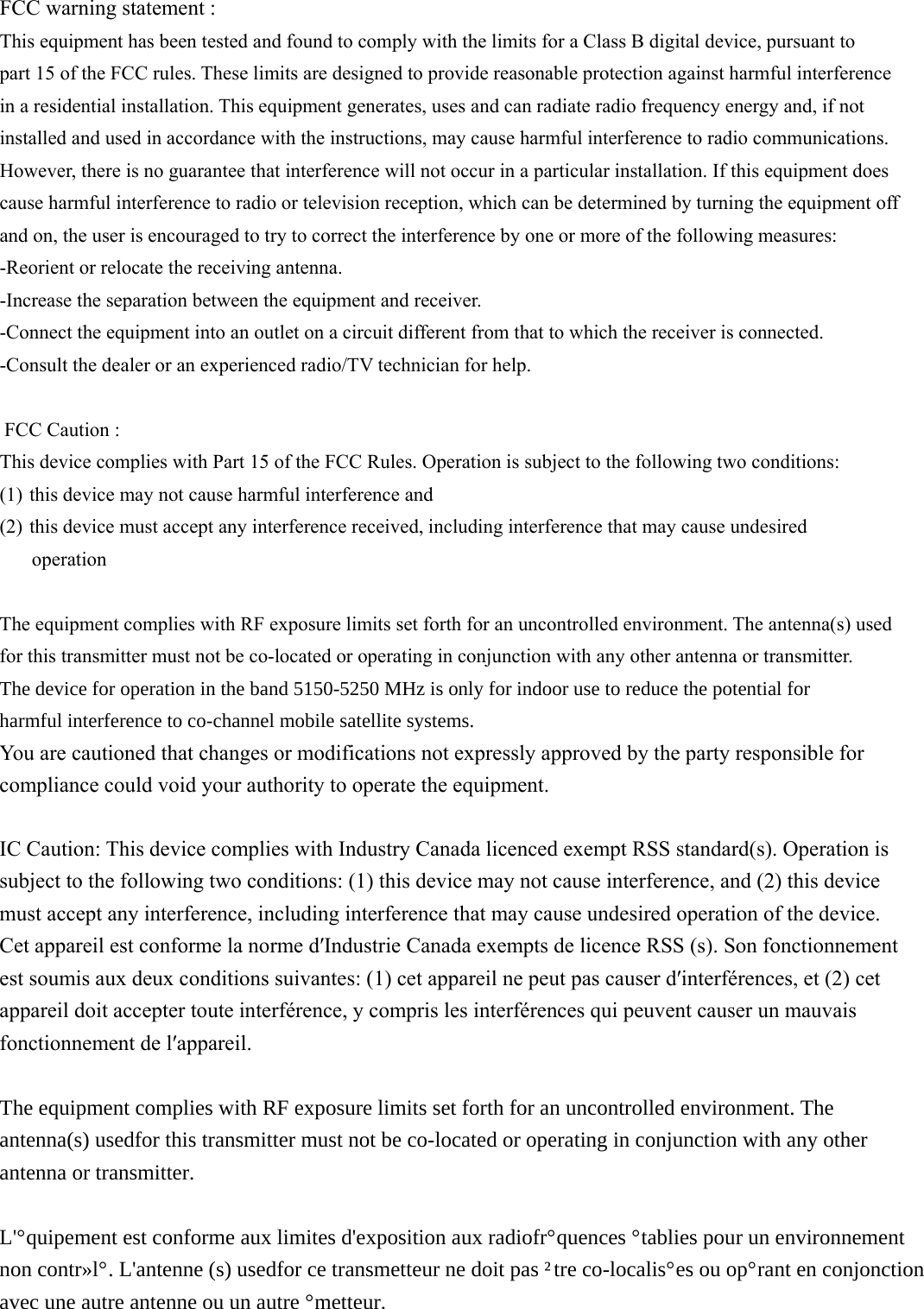 FCC warning statement :
This equipment has been tested and found to comply with the limits for a Class B digital device, pursuant to part 15 of the FCC rules. These limits are designed to provide reasonable protection against harmful interference in a residential installation. This equipment generates, uses and can radiate radio frequency energy and, if not installed and used in accordance with the instructions, may cause harmful interference to radio communications. However, there is no guarantee that interference will not occur in a particular installation. If this equipment does cause harmful interference to radio or television reception, which can be determined by turning the equipment off and on, the user is encouraged to try to correct the interference by one or more of the following measures:
-Reorient or relocate the receiving antenna.
-Increase the separation between the equipment and receiver.
-Connect the equipment into an outlet on a circuit different from that to which the receiver is connected.
-Consult the dealer or an experienced radio/TV technician for help.

FCC Caution :
This device complies with Part 15 of the FCC Rules. Operation is subject to the following two conditions:
(1) this device may not cause harmful interference and
(2) this device must accept any interference received, including interference that may cause undesired operation

The equipment complies with RF exposure limits set forth for an uncontrolled environment. The antenna(s) used for this transmitter must not be co-located or operating in conjunction with any other antenna or transmitter.
The device for operation in the band 5150-5250 MHz is only for indoor use to reduce the potential for harmful interference to co-channel mobile satellite systems.
You are cautioned that changes or modifications not expressly approved by the party responsible for compliance could void your authority to operate the equipment.

IC Caution: This device complies with Industry Canada licenced exempt RSS standard(s). Operation is subject to the following two conditions: (1) this device may not cause interference, and (2) this device must accept any interference, including interference that may cause undesired operation of the device.
Cet appareil est conforme la norme d′Industrie Canada exempts de licence RSS (s). Son fonctionnement est soumis aux deux conditions suivantes: (1) cet appareil ne peut pas causer d′interférences, et (2) cet appareil doit accepter toute interférence, y compris les interférences qui peuvent causer un mauvais fonctionnement de l′appareil.

The equipment complies with RF exposure limits set forth for an uncontrolled environment. The antenna(s) usedfor this transmitter must not be co-located or operating in conjunction with any other antenna or transmitter.

L'°quipement est conforme aux limites d'exposition aux radiofr°quences °tablies pour un environnement non contr»l°. L'antenne (s) usedfor ce transmetteur ne doit pas ²tre co-localis°es ou op°rant en conjonction avec une autre antenne ou un autre °metteur.